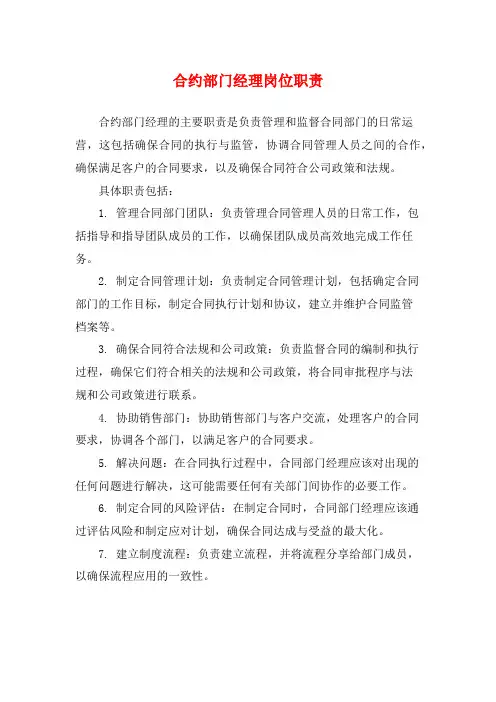 合约部门经理岗位职责

合约部门经理的主要职责是负责管理和监督合同部门的日常运营，这包括确保合同的执行与监管，协调合同管理人员之间的合作，确保满足客户的合同要求，以及确保合同符合公司政策和法规。

具体职责包括：

1. 管理合同部门团队：负责管理合同管理人员的日常工作，包括指导和指导团队成员的工作，以确保团队成员高效地完成工作任务。

2. 制定合同管理计划：负责制定合同管理计划，包括确定合同部门的工作目标，制定合同执行计划和协议，建立并维护合同监管档案等。

3. 确保合同符合法规和公司政策：负责监督合同的编制和执行过程，确保它们符合相关的法规和公司政策，将合同审批程序与法规和公司政策进行联系。

4. 协助销售部门：协助销售部门与客户交流，处理客户的合同要求，协调各个部门，以满足客户的合同要求。

5. 解决问题：在合同执行过程中，合同部门经理应该对出现的任何问题进行解决，这可能需要任何有关部门间协作的必要工作。

6. 制定合同的风险评估：在制定合同时，合同部门经理应该通过评估风险和制定应对计划，确保合同达成与受益的最大化。

7. 建立制度流程：负责建立流程，并将流程分享给部门成员，以确保流程应用的一致性。